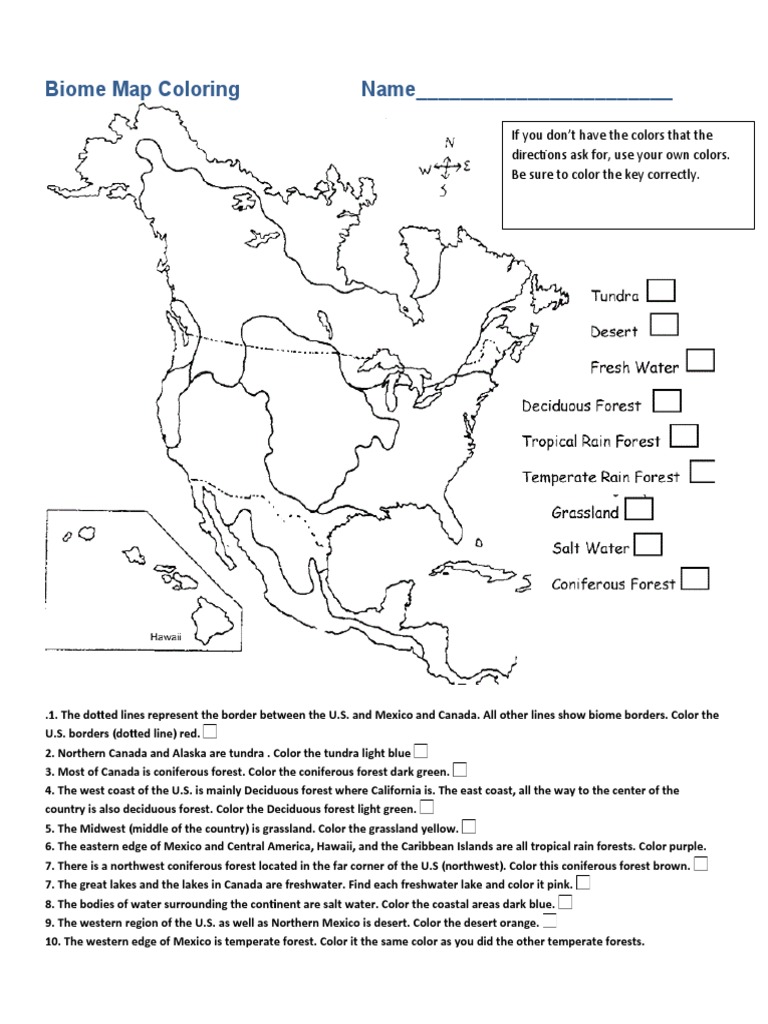 Biome Map Coloring Name______________________

If you don't have the colors that the directions ask for, use your own colors. Be sure to color the key correctly.

N
W E
S

Tundra
Desert
Fresh Water
Deciduous Forest
Tropical Rain Forest
Temperate Rain Forest
Grassland
Salt Water
Coniferous Forest

Hawaii

.1. The dotted lines represent the border between the U.S. and Mexico and Canada. All other lines show biome borders. Color the U.S. borders (dotted line) red.
2. Northern Canada and Alaska are tundra . Color the tundra light blue
3. Most of Canada is coniferous forest. Color the coniferous forest dark green.
4. The west coast of the U.S. is mainly Deciduous forest where California is. The east coast, all the way to the center of the country is also deciduous forest. Color the Deciduous forest light green.
5. The Midwest (middle of the country) is grassland. Color the grassland yellow.
6. The eastern edge of Mexico and Central America, Hawaii, and the Caribbean Islands are all tropical rain forests. Color purple.
7. There is a northwest coniferous forest located in the far corner of the U.S (northwest). Color this coniferous forest brown.
7. The great lakes and the lakes in Canada are freshwater. Find each freshwater lake and color it pink.
8. The bodies of water surrounding the continent are salt water. Color the coastal areas dark blue.
9. The western region of the U.S. as well as Northern Mexico is desert. Color the desert orange.
10. The western edge of Mexico is temperate forest. Color it the same color as you did the other temperate forests.